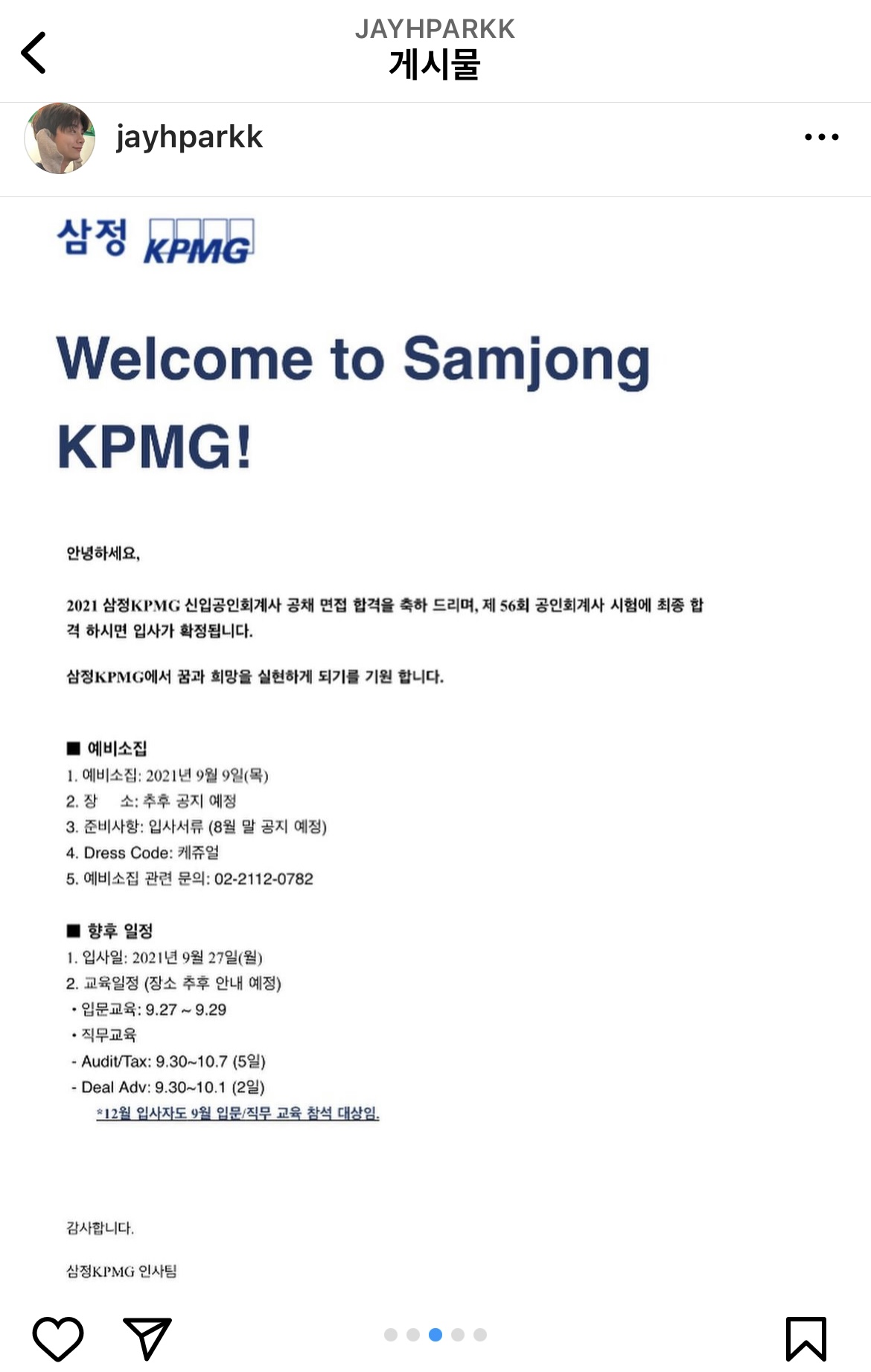 JAYHPARKK
게시물

jayhparkk

삼정 KPMG

Welcome to Samjong KPMG!

안녕하세요,

2021 삼정KPMG 신입공인회계사 공채 면접 합격을 축하 드리며, 제 56회 공인회계사 시험에 최종 합격 하시면 입사가 확정됩니다.

삼정KPMG에서 꿈과 희망을 실현하게 되기를 기원 합니다.

■ 예비소집
1. 예비소집: 2021년 9월 9일(목)
2. 장 소: 추후 공지 예정
3. 준비사항: 입사서류 (8월 말 공지 예정)
4. Dress Code: 케쥬얼
5. 예비소집 관련 문의: 02-2112-0782

■ 향후 일정
1. 입사일: 2021년 9월 27일(월)
2. 교육일정 (장소 추후 안내 예정)
• 입문교육: 9.27 ~ 9.29
• 직무교육
- Audit/Tax: 9.30~10.7 (5일)
- Deal Adv: 9.30~10.1 (2일)
*12월 입사자도 9월 입문/직무 교육 참석 대상임.

감사합니다.

삼정KPMG 인사팀